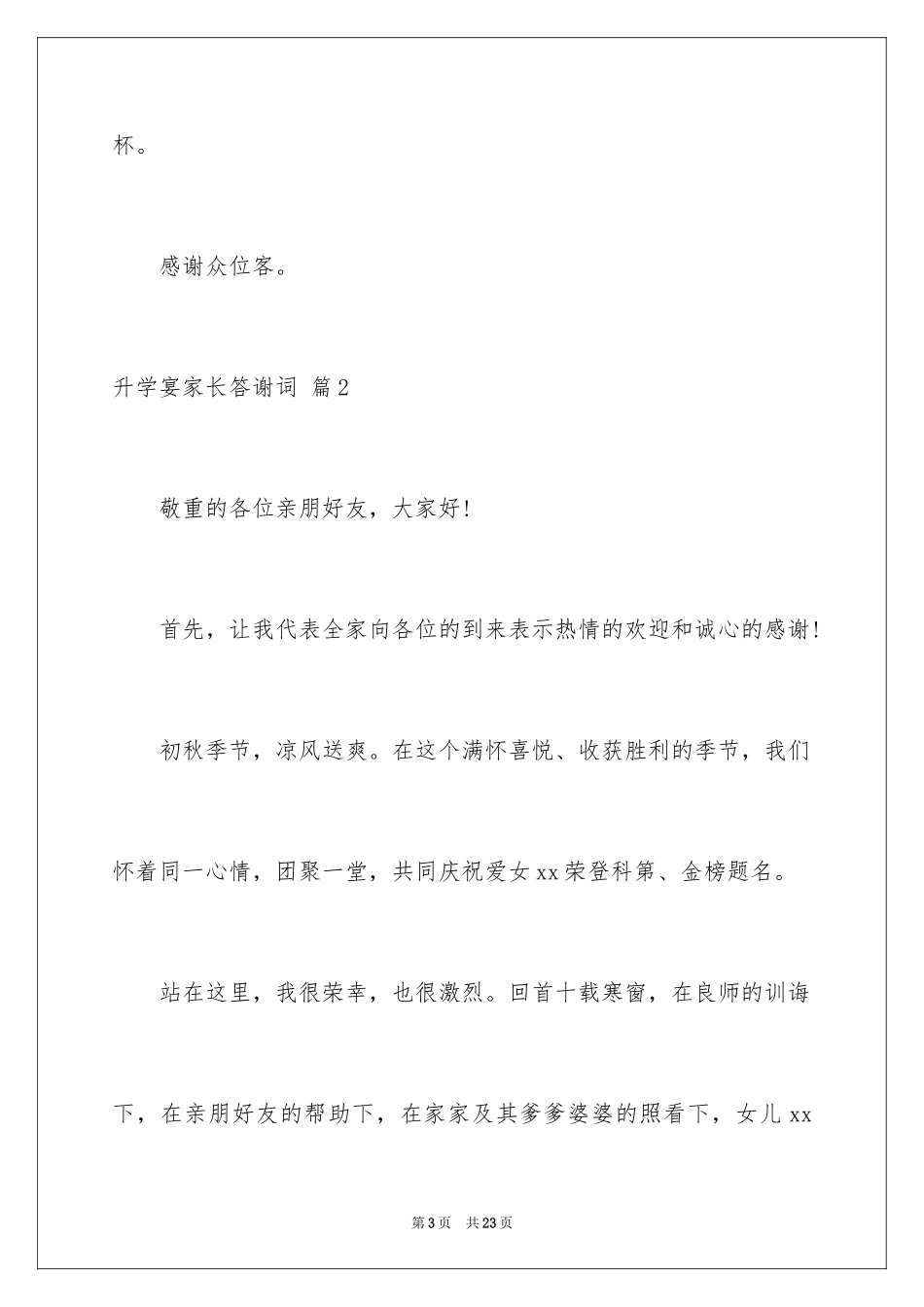 杯。

感谢众位客。

升学宴家长答谢词 篇2

敬重的各位亲朋好友，大家好！

首先，让我代表全家向各位的到来表示热情的欢迎和诚心的感谢！

初秋季节，凉风送爽。在这个满怀喜悦、收获胜利的季节，我们怀着同一心情，团聚一堂，共同庆祝爱女xx荣登科第、金榜题名。

站在这里，我很荣幸，也很激烈。回首十载寒窗，在良师的训诲下，在亲朋好友的帮助下，在家家及其爹爹婆婆的照看下，女儿xx

第3页 共23页